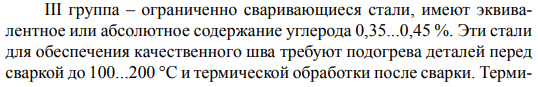 III группа – ограниченно сваривающиеся стали, имеют эквивалентное или абсолютное содержание углерода 0,35...0,45 %. Эти стали для обеспечения качественного шва требуют подогрева деталей перед сваркой до 100...200 °С и термической обработки после сварки. Терми-